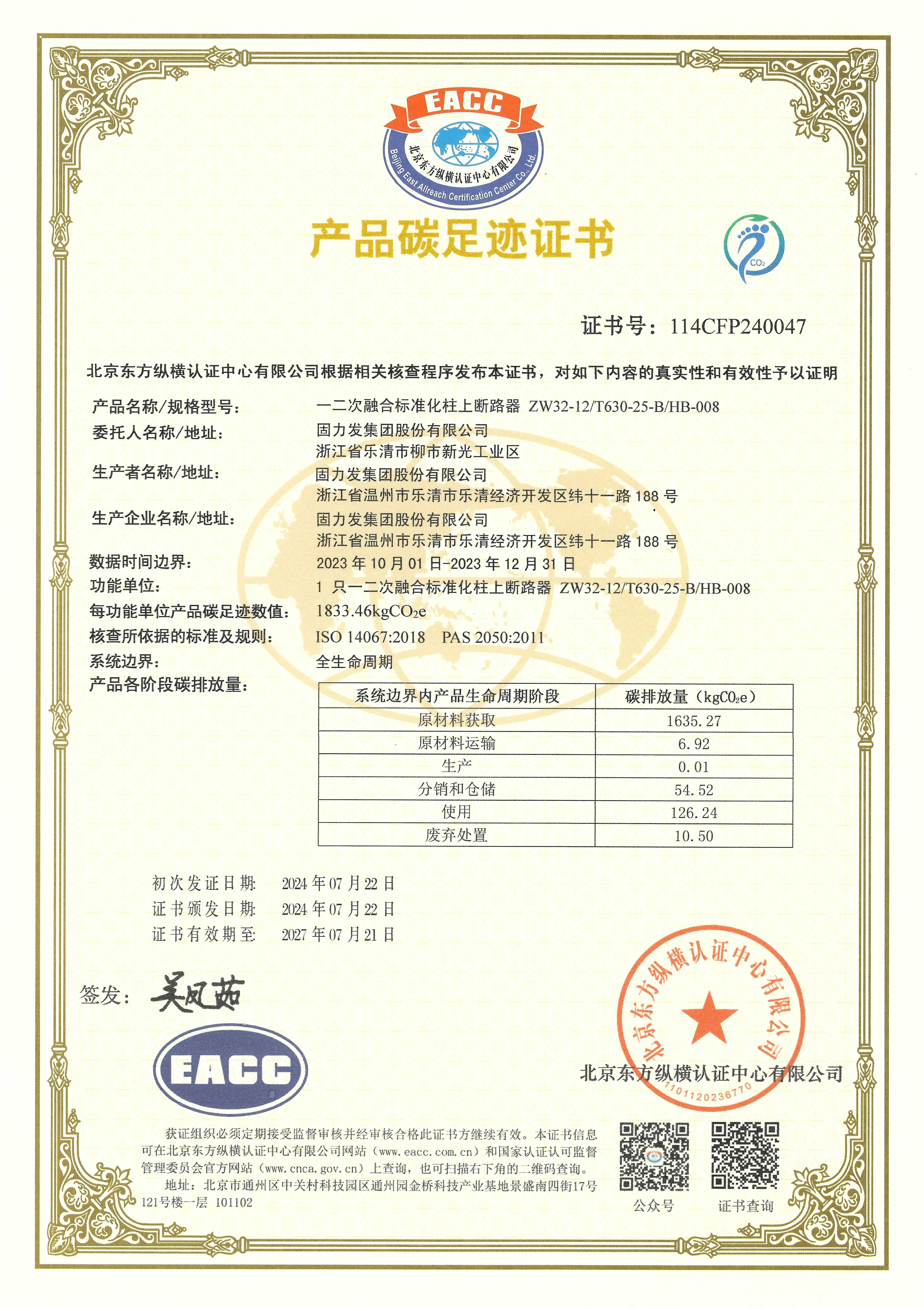 EACC
北京东方纵横认证中心有限公司
Beijing East Allreach Certification Center Co., Ltd.

产品碳足迹证书

$CO_2$

证书号：114CFP240047

北京东方纵横认证中心有限公司根据相关核查程序发布本证书，对如下内容的真实性和有效性予以证明

产品名称/规格型号： 一二次融合标准化柱上断路器 ZW32-12/T630-25-B/HB-008
委托人名称/地址： 固力发集团股份有限公司
浙江省乐清市柳市新光工业区
生产者名称/地址： 固力发集团股份有限公司
浙江省温州市乐清市乐清经济开发区纬十一路 188 号
生产企业名称/地址： 固力发集团股份有限公司
浙江省温州市乐清市乐清经济开发区纬十一路 188 号
数据时间边界： 2023 年 10 月 01 日-2023 年 12 月 31 日
功能单位： 1 只一二次融合标准化柱上断路器 ZW32-12/T630-25-B/HB-008
每功能单位产品碳足迹数值： 1833.46kg$CO_2$e
核查所依据的标准及规则： ISO 14067:2018 PAS 2050:2011
系统边界： 全生命周期
产品各阶段碳排放量：

| 系统边界内产品生命周期阶段 | 碳排放量（kg$CO_2$e） |
|---|---|
| 原材料获取 | 1635.27 |
| 原材料运输 | 6.92 |
| 生产 | 0.01 |
| 分销和仓储 | 54.52 |
| 使用 | 126.24 |
| 废弃处置 | 10.50 |

初次发证日期： 2024 年 07 月 22 日
证书颁发日期： 2024 年 07 月 22 日
证书有效期至： 2027 年 07 月 21 日

签发： 吴凤茹

EACC

北京东方纵横认证中心有限公司
1101120236770
北京东方纵横认证中心有限公司

获证组织必须定期接受监督审核并经审核合格此证书方继续有效。本证书信息可在北京东方纵横认证中心有限公司网站（www.eacc.com.cn）和国家认证认可监督管理委员会官方网站（www.cnca.gov.cn）上查询，也可扫描右下角的二维码查询。
地址：北京市通州区中关村科技园区通州园金桥科技产业基地景盛南四街17号121号楼一层 101102

公众号 证书查询